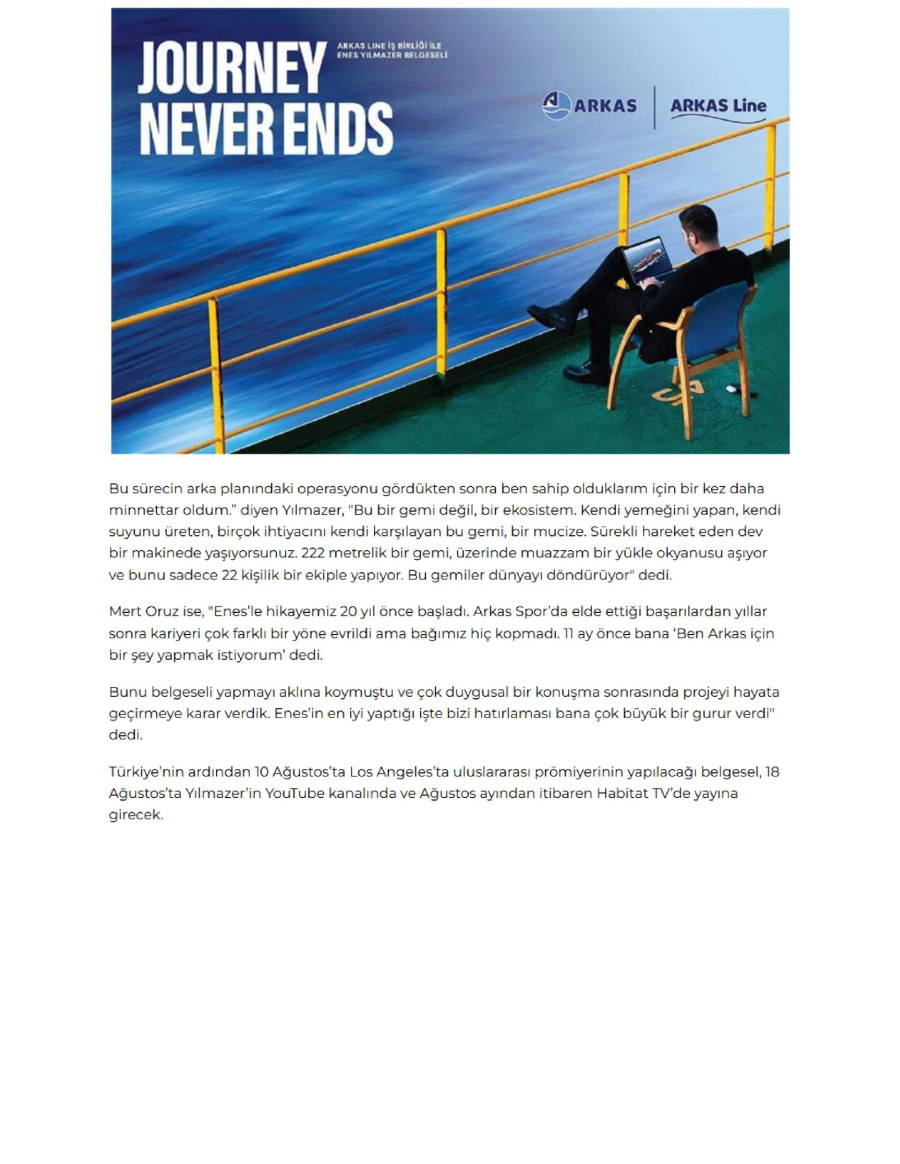 JOURNEY NEVER ENDS

ARKAS LINE İŞ BİRLİĞİ İLE ENES YILMAZER BELGESELİ

ARKAS

ARKAS Line

Bu sürecin arka planındaki operasyonu gördükten sonra ben sahip olduklarım için bir kez daha minnettar oldum." diyen Yılmazer, "Bu bir gemi değil, bir ekosistem. Kendi yemeğini yapan, kendi suyunu üreten, birçok ihtiyacını kendi karşılayan bu gemi, bir mucize. Sürekli hareket eden dev bir makinede yaşıyorsunuz. 222 metrelik bir gemi, üzerinde muazzam bir yükle okyanusu aşıyor ve bunu sadece 22 kişilik bir ekiple yapıyor. Bu gemiler dünyayı döndürüyor" dedi.

Mert Oruz ise, "Enes'le hikayemiz 20 yıl önce başladı. Arkas Spor'da elde ettiği başarılardan yıllar sonra kariyeri çok farklı bir yöne evrildi ama bağımız hiç kopmadı. 11 ay önce bana 'Ben Arkas için bir şey yapmak istiyorum' dedi.

Bunu belgeseli yapmayı aklına koymuştu ve çok duygusal bir konuşma sonrasında projeyi hayata geçirmeye karar verdik. Enes'in en iyi yaptığı işte bizi hatırlaması bana çok büyük bir gurur verdi" dedi.

Türkiye'nin ardından 10 Ağustos'ta Los Angeles'ta uluslararası prömiyerinin yapılacağı belgesel, 18 Ağustos'ta Yılmazer'in YouTube kanalında ve Ağustos ayından itibaren Habitat TV'de yayına girecek.